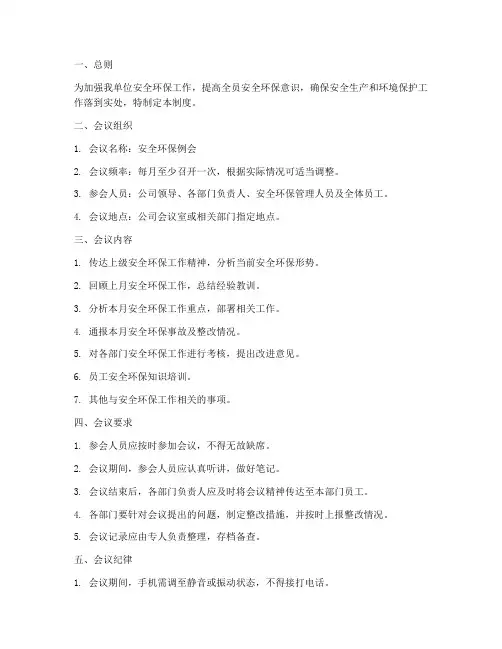 一、总则

为加强我单位安全环保工作，提高全员安全环保意识，确保安全生产和环境保护工作落到实处，特制定本制度。

二、会议组织

1. 会议名称：安全环保例会

2. 会议频率：每月至少召开一次，根据实际情况可适当调整。

3. 参会人员：公司领导、各部门负责人、安全环保管理人员及全体员工。

4. 会议地点：公司会议室或相关部门指定地点。

三、会议内容

1. 传达上级安全环保工作精神，分析当前安全环保形势。

2. 回顾上月安全环保工作，总结经验教训。

3. 分析本月安全环保工作重点，部署相关工作。

4. 通报本月安全环保事故及整改情况。

5. 对各部门安全环保工作进行考核，提出改进意见。

6. 员工安全环保知识培训。

7. 其他与安全环保工作相关的事项。

四、会议要求

1. 参会人员应按时参加会议，不得无故缺席。

2. 会议期间，参会人员应认真听讲，做好笔记。

3. 会议结束后，各部门负责人应及时将会议精神传达至本部门员工。

4. 各部门要针对会议提出的问题，制定整改措施，并按时上报整改情况。

5. 会议记录应由专人负责整理，存档备查。

五、会议纪律

1. 会议期间，手机需调至静音或振动状态，不得接打电话。